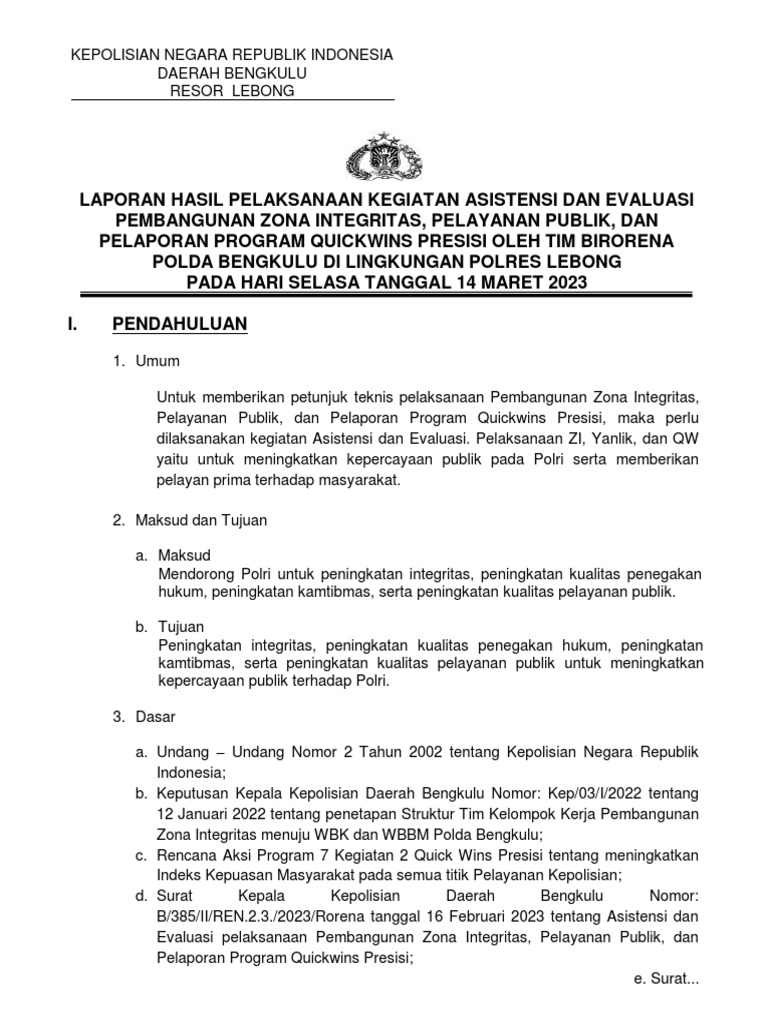 KEPOLISIAN NEGARA REPUBLIK INDONESIA
DAERAH BENGKULU
RESOR LEBONG

LAPORAN HASIL PELAKSANAAN KEGIATAN ASISTENSI DAN EVALUASI PEMBANGUNAN ZONA INTEGRITAS, PELAYANAN PUBLIK, DAN PELAPORAN PROGRAM QUICKWINS PRESISI OLEH TIM BIRORENA POLDA BENGKULU DI LINGKUNGAN POLRES LEBONG PADA HARI SELASA TANGGAL 14 MARET 2023

I. PENDAHULUAN

1. Umum

Untuk memberikan petunjuk teknis pelaksanaan Pembangunan Zona Integritas, Pelayanan Publik, dan Pelaporan Program Quickwins Presisi, maka perlu dilaksanakan kegiatan Asistensi dan Evaluasi. Pelaksanaan ZI, Yanlik, dan QW yaitu untuk meningkatkan kepercayaan publik pada Polri serta memberikan pelayan prima terhadap masyarakat.

2. Maksud dan Tujuan

a. Maksud
Mendorong Polri untuk peningkatan integritas, peningkatan kualitas penegakan hukum, peningkatan kamtibmas, serta peningkatan kualitas pelayanan publik.

b. Tujuan
Peningkatan integritas, peningkatan kualitas penegakan hukum, peningkatan kamtibmas, serta peningkatan kualitas pelayanan publik untuk meningkatkan kepercayaan publik terhadap Polri.

3. Dasar

a. Undang – Undang Nomor 2 Tahun 2002 tentang Kepolisian Negara Republik Indonesia;
b. Keputusan Kepala Kepolisian Daerah Bengkulu Nomor: Kep/03/I/2022 tentang 12 Januari 2022 tentang penetapan Struktur Tim Kelompok Kerja Pembangunan Zona Integritas menuju WBK dan WBBM Polda Bengkulu;
c. Rencana Aksi Program 7 Kegiatan 2 Quick Wins Presisi tentang meningkatkan Indeks Kepuasan Masyarakat pada semua titik Pelayanan Kepolisian;
d. Surat Kepala Kepolisian Daerah Bengkulu Nomor: B/385/II/REN.2.3./2023/Rorena tanggal 16 Februari 2023 tentang Asistensi dan Evaluasi pelaksanaan Pembangunan Zona Integritas, Pelayanan Publik, dan Pelaporan Program Quickwins Presisi;

e. Surat...